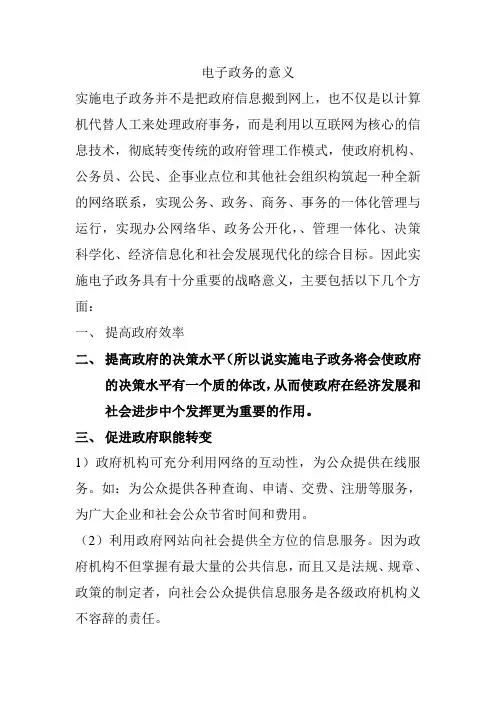 电子政务的意义

实施电子政务并不是把政府信息搬到网上，也不仅是以计算机代替人工来处理政府事务，而是利用以互联网为核心的信息技术，彻底转变传统的政府管理工作模式，使政府机构、公务员、公民、企事业点位和其他社会组织构筑起一种全新的网络联系，实现公务、政务、商务、事务的一体化管理与运行，实现办公网络华、政务公开化，、管理一体化、决策科学化、经济信息化和社会发展现代化的综合目标。因此实施电子政务具有十分重要的战略意义，主要包括以下几个方面：

一、 提高政府效率

二、 提高政府的决策水平（所以说实施电子政务将会使政府的决策水平有一个质的体改，从而使政府在经济发展和社会进步中个发挥更为重要的作用。

三、 促进政府职能转变

1）政府机构可充分利用网络的互动性，为公众提供在线服务。如：为公众提供各种查询、申请、交费、注册等服务，为广大企业和社会公众节省时间和费用。

（2）利用政府网站向社会提供全方位的信息服务。因为政府机构不但掌握有最大量的公共信息，而且又是法规、规章、政策的制定者，向社会公众提供信息服务是各级政府机构义不容辞的责任。